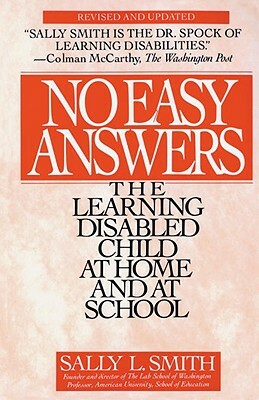 REVISED AND UPDATED

"SALLY SMITH IS THE DR. SPOCK OF LEARNING DISABILITIES."
—Colman McCarthy, The Washington Post

NO EASY ANSWERS

THE LEARNING DISABLED CHILD AT HOME AND AT SCHOOL

SALLY L. SMITH

Founder and director of The Lab School of Washington
Professor, American University, School of Education